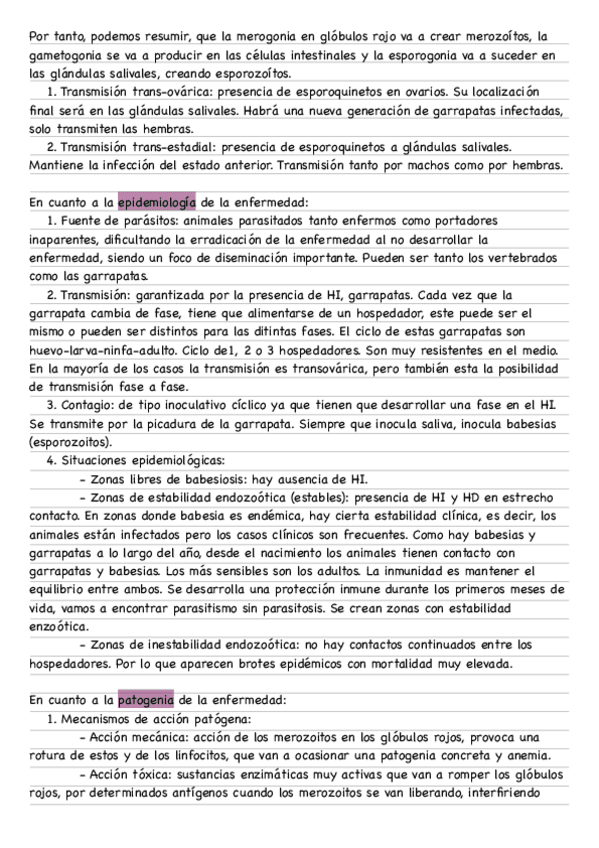 Por tanto, podemos resumir, que la merogonia en glóbulos rojo va a crear merozoítos, la gametogonia se va a producir en las células intestinales y la esporogonia va a suceder en las glándulas salivales, creando esporozoítos.

1. Transmisión trans-ovárica: presencia de esporoquinetos en ovarios. Su localización final será en las glándulas salivales. Habrá una nueva generación de garrapatas infectadas, solo transmiten las hembras.

2. Transmisión trans-estadial: presencia de esporoquinetos a glándulas salivales. Mantiene la infección del estado anterior. Transmisión tanto por machos como por hembras.

En cuanto a la epidemiología de la enfermedad:

1. Fuente de parásitos: animales parasitados tanto enfermos como portadores inaparentes, dificultando la erradicación de la enfermedad al no desarrollar la enfermedad, siendo un foco de diseminación importante. Pueden ser tanto los vertebrados como las garrapatas.

2. Transmisión: garantizada por la presencia de HI, garrapatas. Cada vez que la garrapata cambia de fase, tiene que alimentarse de un hospedador, este puede ser el mismo o pueden ser distintos para las ditintas fases. El ciclo de estas garrapatas son huevo-larva-ninfa-adulto. Ciclo de1, 2 o 3 hospedadores. Son muy resistentes en el medio. En la mayoría de los casos la transmisión es transovárica, pero también esta la posibilidad de transmisión fase a fase.

3. Contagio: de tipo inoculativo cíclico ya que tienen que desarrollar una fase en el HI. Se transmite por la picadura de la garrapata. Siempre que inocula saliva, inocula babesias (esporozoitos).

4. Situaciones epidemiológicas:

- Zonas libres de babesiosis: hay ausencia de HI.

- Zonas de estabilidad endozoótica (estables): presencia de HI y HD en estrecho contacto. En zonas donde babesia es endémica, hay cierta estabilidad clínica, es decir, los animales están infectados pero los casos clínicos son frecuentes. Como hay babesias y garrapatas a lo largo del año, desde el nacimiento los animales tienen contacto con garrapatas y babesias. Los más sensibles son los adultos. La inmunidad es mantener el equilibrio entre ambos. Se desarrolla una protección inmune durante los primeros meses de vida, vamos a encontrar parasitismo sin parasitosis. Se crean zonas con estabilidad enzoótica.

- Zonas de inestabilidad endozoótica: no hay contactos continuados entre los hospedadores. Por lo que aparecen brotes epidémicos con mortalidad muy elevada.

En cuanto a la patogenia de la enfermedad:

1. Mecanismos de acción patógena:

- Acción mecánica: acción de los merozoitos en los glóbulos rojos, provoca una rotura de estos y de los linfocitos, que van a ocasionar una patogenia concreta y anemia.

- Acción tóxica: sustancias enzimáticas muy activas que van a romper los glóbulos rojos, por determinados antígenos cuando los merozoitos se van liberando, interfiriendo